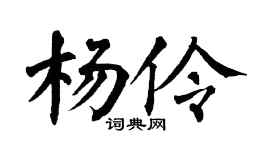 杨伶

词典网